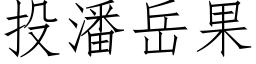 投潘岳果